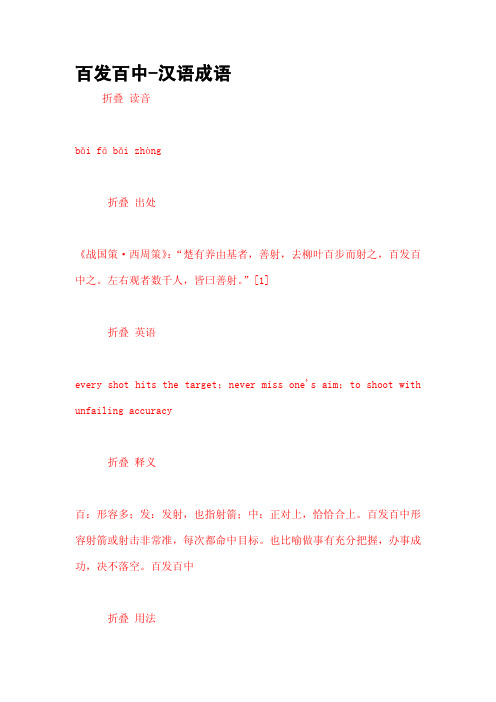 百发百中-汉语成语

折叠 读音

bǎi fā bǎi zhòng

折叠 出处

《战国策·西周策》:“楚有养由基者，善射，去柳叶百步而射之，百发百中之。左右观者数千人，皆曰善射。”[1]

折叠 英语

every shot hits the target; never miss one's aim; to shoot with unfailing accuracy

折叠 释义

百：形容多；发：发射，也指射箭；中：正对上，恰恰合上。百发百中形容射箭或射击非常准，每次都命中目标。也比喻做事有充分把握，办事成功，决不落空。百发百中

折叠 用法